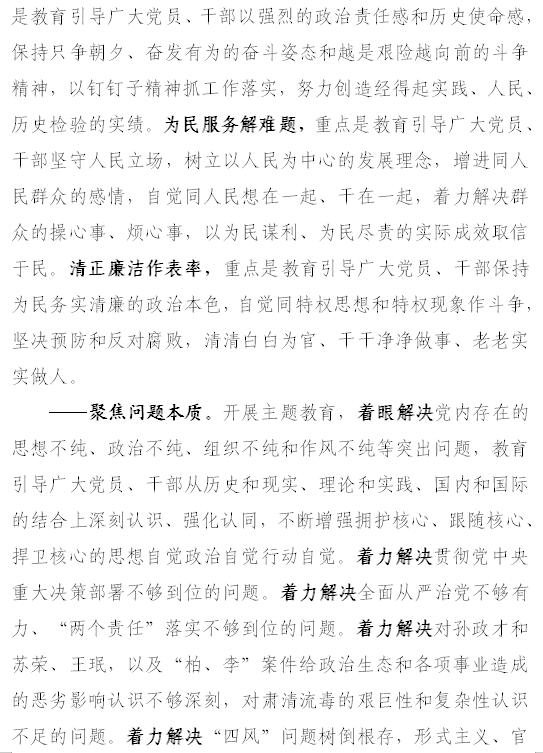 是教育引导广大党员、干部以强烈的政治责任感和历史使命感，保持只争朝夕、奋发有为的奋斗姿态和越是艰险越向前的斗争精神，以钉钉子精神抓工作落实，努力创造经得起实践、人民、历史检验的实绩。为民服务解难题，重点是教育引导广大党员、干部坚守人民立场，树立以人民为中心的发展理念，增进同人民群众的感情，自觉同人民想在一起、干在一起，着力解决群众的操心事、烦心事，以为民谋利、为民尽责的实际成效取信于民。清正廉洁作表率，重点是教育引导广大党员、干部保持为民务实清廉的政治本色，自觉同特权思想和特权现象作斗争，坚决预防和反对腐败，清清白白为官、干干净净做事、老老实实做人。

——聚焦问题本质。开展主题教育，着眼解决党内存在的思想不纯、政治不纯、组织不纯和作风不纯等突出问题，教育引导广大党员、干部从历史和现实、理论和实践、国内和国际的结合上深刻认识、强化认同，不断增强拥护核心、跟随核心、捍卫核心的思想自觉政治自觉行动自觉。着力解决贯彻党中央重大决策部署不够到位的问题。着力解决全面从严治党不够有力、“两个责任”落实不够到位的问题。着力解决对孙政才和苏荣、王珉，以及“柏、李”案件给政治生态和各项事业造成的恶劣影响认识不够深刻，对肃清流毒的艰巨性和复杂性认识不足的问题。着力解决“四风”问题树倒根存，形式主义、官